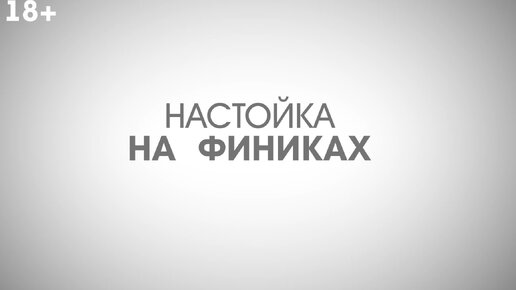 18+

НАСТОЙКА
НА ФИНИКАХ